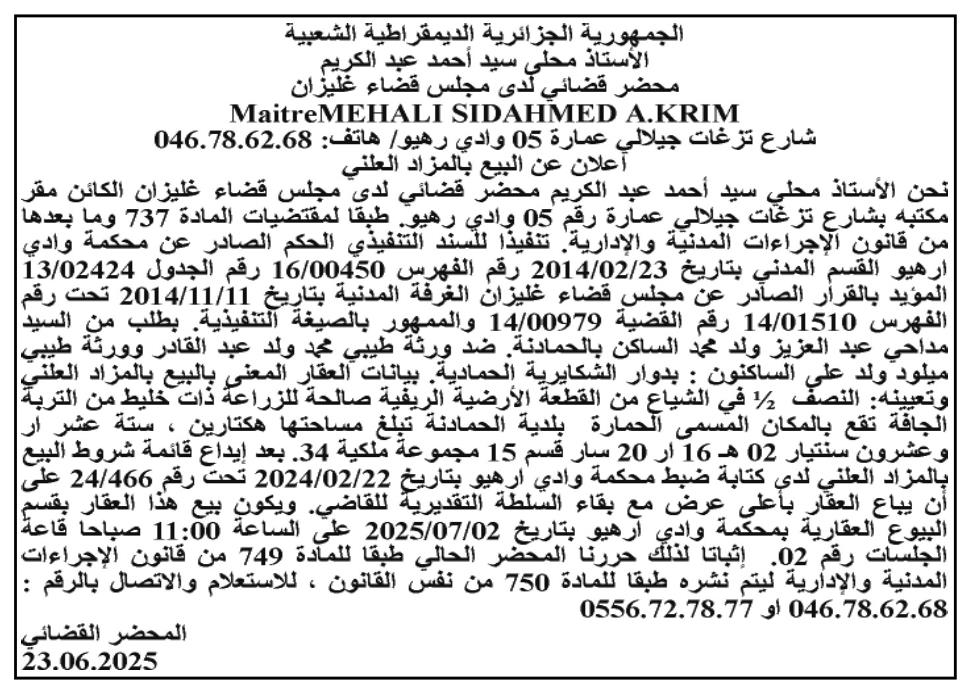 الجمهورية الجزائرية الديمقراطية الشعبية
الأستاذ محلي سيد أحمد عبد الكريم
محضر قضائي لدى مجلس قضاء غليزان
MaitreMEHALI SIDAHMED A.KRIM
شارع تزغات جيلالي عمارة 05 وادي رهيو/ هاتف: 046.78.62.68
أعلان عن البيع بالمزاد العلني

نحن الأستاذ محلي سيد أحمد عبد الكريم محضر قضائي لدى مجلس قضاء غليزان الكائن مقر مكتبه بشارع تزغات جيلالي عمارة رقم 05 وادي رهيو. طبقا لمقتضيات المادة 737 وما بعدها من قانون الإجراءات المدنية والإدارية. تنفيذا للسند التنفيذي الحكم الصادر عن محكمة وادي ارهيو القسم المدني بتاريخ 2014/02/23 رقم الفهرس 16/00450 رقم الجدول 13/02424 المؤيد بالقرار الصادر عن مجلس قضاء غليزان الغرفة المدنية بتاريخ 2014/11/11 تحت رقم الفهرس 14/01510 رقم القضية 14/00979 والممهور بالصيغة التنفيذية. بطلب من السيد مداحي عبد العزيز ولد محمد الساكن بالحمادنة. ضد ورثة طيبي محمد ولد عبد القادر وورثة طيبي ميلود ولد علي الساكنون : بدوار الشكايرية الحمادية. بيانات العقار المعني بالبيع بالمزاد العلني وتعيينه: النصف ½ في الشياع من القطعة الأرضية الريفية صالحة للزراعة ذات خليط من التربة الجافة تقع بالمكان المسمى الحمارة بلدية الحمادنة تبلغ مساحتها هكتارين ، ستة عشر ار وعشرون سنتيار 02 هـ 16 ار 20 سار قسم 15 مجموعة ملكية 34. بعد إيداع قائمة شروط البيع بالمزاد العلني لدى كتابة ضبط محكمة وادي ارهيو بتاريخ 2024/02/22 تحت رقم 24/466 على أن يباع العقار بأعلى عرض مع بقاء السلطة التقديرية للقاضي. ويكون بيع هذا العقار بقسم البيوع العقارية بمحكمة وادي ارهيو بتاريخ 2025/07/02 على الساعة 11:00 صباحا قاعة الجلسات رقم 02. إثباتا لذلك حررنا المحضر الحالي طبقا للمادة 749 من قانون الإجراءات المدنية والإدارية ليتم نشره طبقا للمادة 750 من نفس القانون ، للاستعلام والاتصال بالرقم : 046.78.62.68 او 0556.72.78.77

المحضر القضائي
23.06.2025